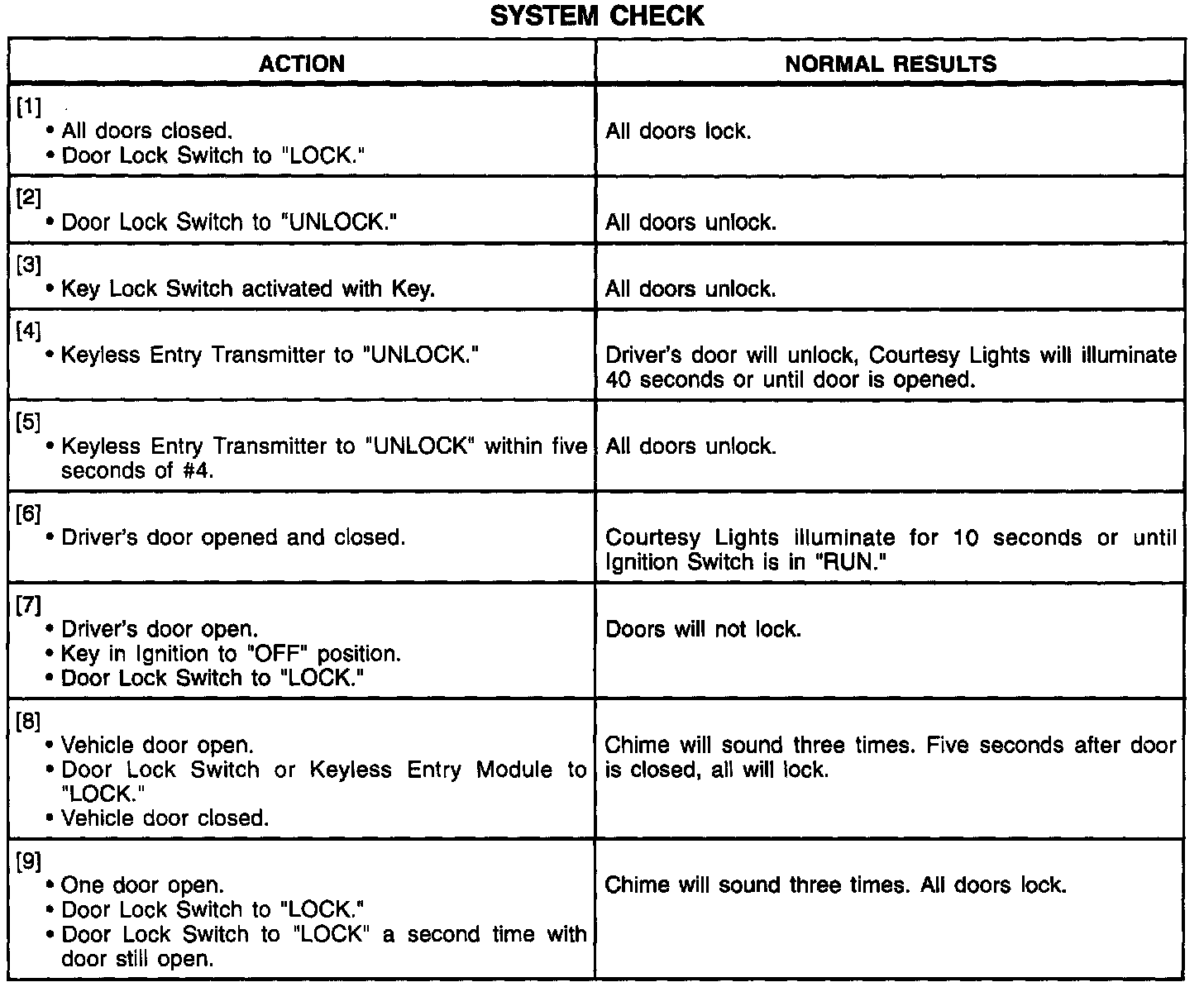 SYSTEM CHECK

| ACTION | NORMAL RESULTS |
|---|---|
| [1] • All doors closed. • Door Lock Switch to "LOCK." | All doors lock. |
| [2] • Door Lock Switch to "UNLOCK." | All doors unlock. |
| [3] • Key Lock Switch activated with Key. | All doors unlock. |
| [4] • Keyless Entry Transmitter to "UNLOCK." | Driver's door will unlock, Courtesy Lights will illuminate 40 seconds or until door is opened. |
| [5] • Keyless Entry Transmitter to "UNLOCK" within five seconds of #4. | All doors unlock. |
| [6] • Driver's door opened and closed. | Courtesy Lights illuminate for 10 seconds or until Ignition Switch is in "RUN." |
| [7] • Driver's door open. • Key in Ignition to "OFF" position. • Door Lock Switch to "LOCK." | Doors will not lock. |
| [8] • Vehicle door open. • Door Lock Switch or Keyless Entry Module to "LOCK." • Vehicle door closed. | Chime will sound three times. Five seconds after door is closed, all will lock. |
| [9] • One door open. • Door Lock Switch to "LOCK." • Door Lock Switch to "LOCK" a second time with door still open. | Chime will sound three times. All doors lock. |